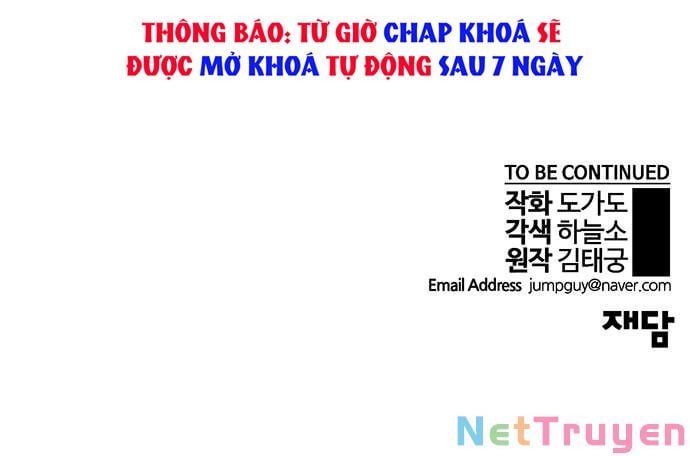 THÔNG BÁO: TỪ GIỜ CHAP KHOÁ SẼ ĐƯỢC MỞ KHOÁ TỰ ĐỘNG SAU 7 NGÀY

TO BE CONTINUED
작화 도가도
각색 하늘소
원작 김태궁
Email Address jumpguy@naver.com

재담

NetTruyen